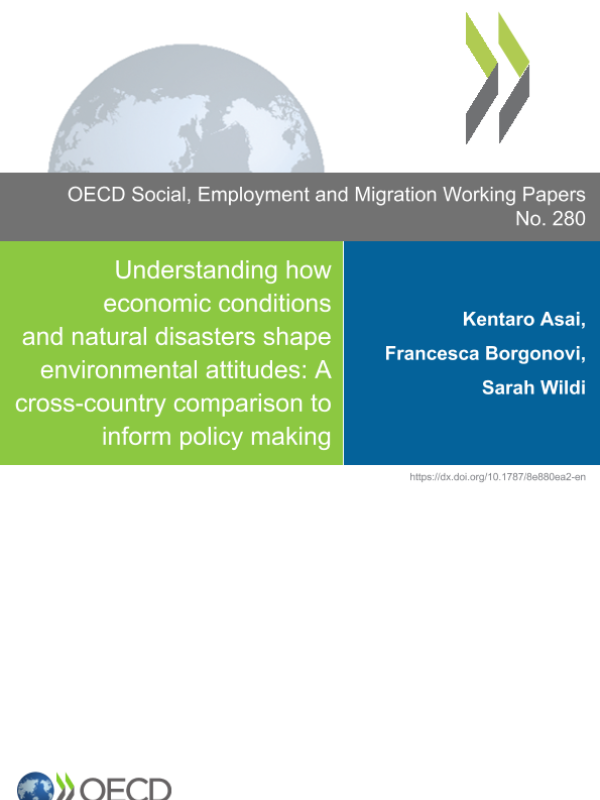 OECD Social, Employment and Migration Working Papers
No. 280

Understanding how economic conditions and natural disasters shape environmental attitudes: A cross-country comparison to inform policy making

Kentaro Asai,
Francesca Borgonovi,
Sarah Wildi

https://dx.doi.org/10.1787/8e880ea2-en

OECD